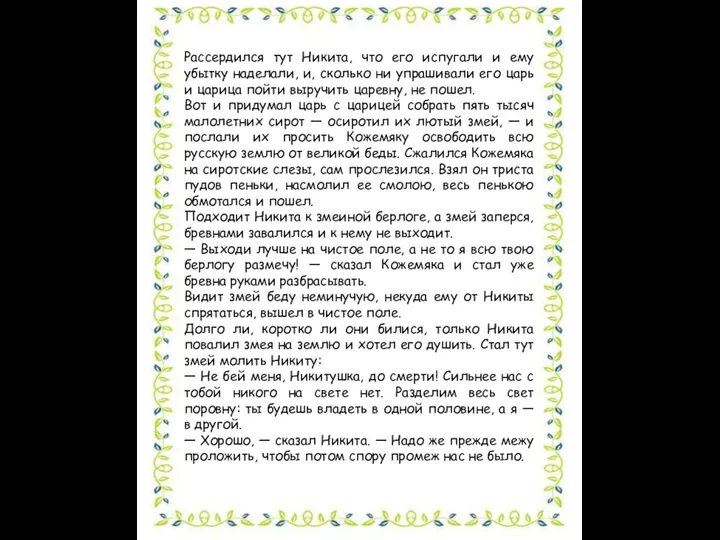 Рассердился тут Никита, что его испугали и ему убытку наделали, и, сколько ни упрашивали его царь и царица пойти выручить царевну, не пошел.
Вот и придумал царь с царицей собрать пять тысяч малолетних сирот — осиротил их лютый змей, — и послали их просить Кожемяку освободить всю русскую землю от великой беды. Сжалился Кожемяка на сиротские слезы, сам прослезился. Взял он триста пудов пеньки, насмолил ее смолою, весь пенькою обмотался и пошел.
Подходит Никита к змеиной берлоге, а змей заперся, бревнами завалился и к нему не выходит.
— Выходи лучше на чистое поле, а не то я всю твою берлогу размечу! — сказал Кожемяка и стал уже бревна руками разбрасывать.
Видит змей беду неминучую, некуда ему от Никиты спрятаться, вышел в чистое поле.
Долго ли, коротко ли они билися, только Никита повалил змея на землю и хотел его душить. Стал тут змей молить Никиту:
— Не бей меня, Никитушка, до смерти! Сильнее нас с тобой никого на свете нет. Разделим весь свет поровну: ты будешь владеть в одной половине, а я — в другой.
— Хорошо, — сказал Никита. — Надо же прежде межу проложить, чтобы потом спору промеж нас не было.